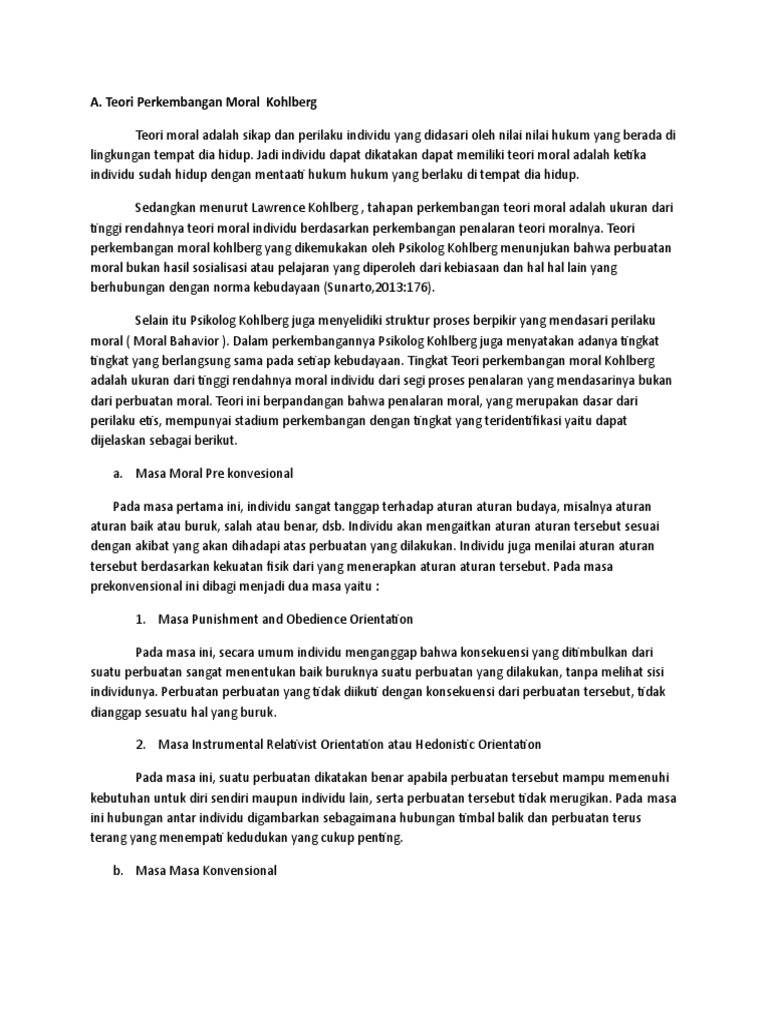 A. Teori Perkembangan Moral Kohlberg

Teori moral adalah sikap dan perilaku individu yang didasari oleh nilai nilai hukum yang berada di lingkungan tempat dia hidup. Jadi individu dapat dikatakan dapat memiliki teori moral adalah ketika individu sudah hidup dengan mentaati hukum hukum yang berlaku di tempat dia hidup.

Sedangkan menurut Lawrence Kohlberg , tahapan perkembangan teori moral adalah ukuran dari tinggi rendahnya teori moral individu berdasarkan perkembangan penalaran teori moralnya. Teori perkembangan moral kohlberg yang dikemukakan oleh Psikolog Kohlberg menunjukan bahwa perbuatan moral bukan hasil sosialisasi atau pelajaran yang diperoleh dari kebiasaan dan hal hal lain yang berhubungan dengan norma kebudayaan (Sunarto,2013:176).

Selain itu Psikolog Kohlberg juga menyelidiki struktur proses berpikir yang mendasari perilaku moral ( Moral Bahavior ). Dalam perkembangannya Psikolog Kohlberg juga menyatakan adanya tingkat tingkat yang berlangsung sama pada setiap kebudayaan. Tingkat Teori perkembangan moral Kohlberg adalah ukuran dari tinggi rendahnya moral individu dari segi proses penalaran yang mendasarinya bukan dari perbuatan moral. Teori ini berpandangan bahwa penalaran moral, yang merupakan dasar dari perilaku etis, mempunyai stadium perkembangan dengan tingkat yang teridentifikasi yaitu dapat dijelaskan sebagai berikut.

a. Masa Moral Pre konvesional

Pada masa pertama ini, individu sangat tanggap terhadap aturan aturan budaya, misalnya aturan aturan baik atau buruk, salah atau benar, dsb. Individu akan mengaitkan aturan aturan tersebut sesuai dengan akibat yang akan dihadapi atas perbuatan yang dilakukan. Individu juga menilai aturan aturan tersebut berdasarkan kekuatan fisik dari yang menerapkan aturan aturan tersebut. Pada masa prekonvensional ini dibagi menjadi dua masa yaitu :

1. Masa Punishment and Obedience Orientation

Pada masa ini, secara umum individu menganggap bahwa konsekuensi yang ditimbulkan dari suatu perbuatan sangat menentukan baik buruknya suatu perbuatan yang dilakukan, tanpa melihat sisi individunya. Perbuatan perbuatan yang tidak diikuti dengan konsekuensi dari perbuatan tersebut, tidak dianggap sesuatu hal yang buruk.

2. Masa Instrumental Relativist Orientation atau Hedonistic Orientation

Pada masa ini, suatu perbuatan dikatakan benar apabila perbuatan tersebut mampu memenuhi kebutuhan untuk diri sendiri maupun individu lain, serta perbuatan tersebut tidak merugikan. Pada masa ini hubungan antar individu digambarkan sebagaimana hubungan timbal balik dan perbuatan terus terang yang menempati kedudukan yang cukup penting.

b. Masa Masa Konvensional